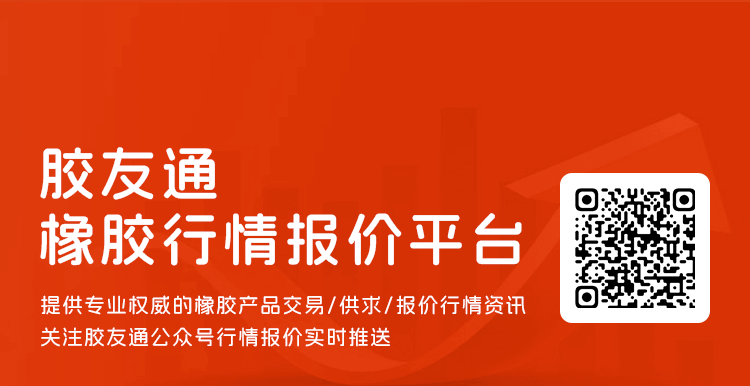 胶友通
橡胶行情报价平台

提供专业权威的橡胶产品交易/供求/报价行情资讯
关注胶友通公众号行情报价实时推送